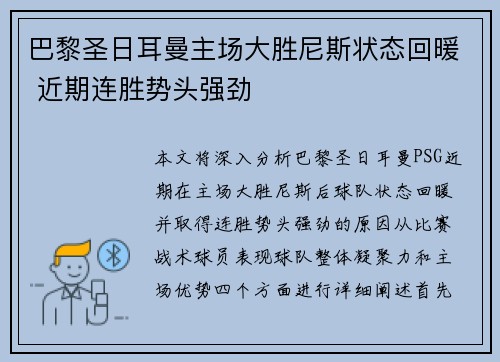 巴黎圣日耳曼主场大胜尼斯状态回暖 近期连胜势头强劲

本文将深入分析巴黎圣日耳曼PSG近期在主场大胜尼斯后球队状态回暖并取得连胜势头强劲的原因从比赛战术球员表现球队整体凝聚力和主场优势四个方面进行详细阐述首先